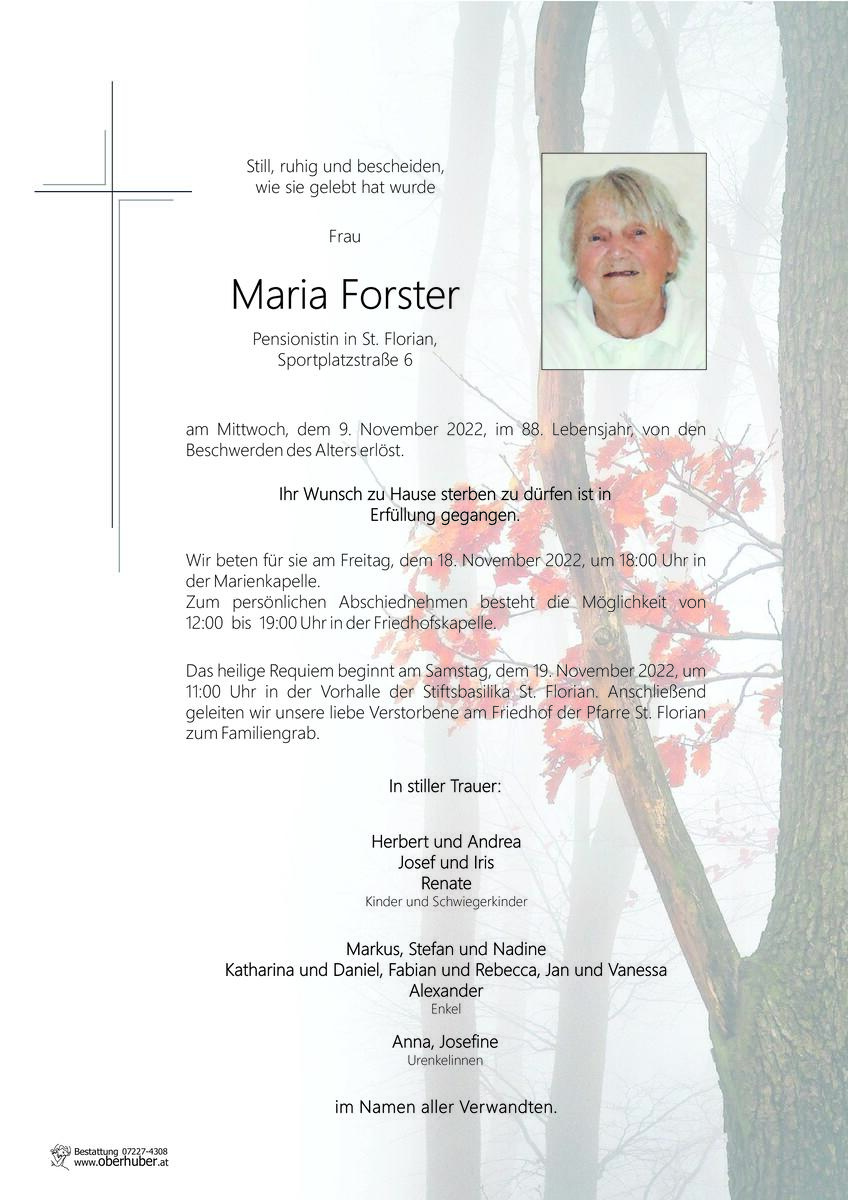 Still, ruhig und bescheiden,
wie sie gelebt hat wurde

Frau

Maria Forster

Pensionistin in St. Florian,
Sportplatzstraße 6

am Mittwoch, dem 9. November 2022, im 88. Lebensjahr, von den Beschwerden des Alters erlöst.

Ihr Wunsch zu Hause sterben zu dürfen ist in
Erfüllung gegangen.

Wir beten für sie am Freitag, dem 18. November 2022, um 18:00 Uhr in der Marienkapelle.
Zum persönlichen Abschiednehmen besteht die Möglichkeit von 12:00 bis 19:00 Uhr in der Friedhofskapelle.

Das heilige Requiem beginnt am Samstag, dem 19. November 2022, um 11:00 Uhr in der Vorhalle der Stiftsbasilika St. Florian. Anschließend geleiten wir unsere liebe Verstorbene am Friedhof der Pfarre St. Florian zum Familiengrab.

In stiller Trauer:

Herbert und Andrea
Josef und Iris
Renate
Kinder und Schwiegerkinder

Markus, Stefan und Nadine
Katharina und Daniel, Fabian und Rebecca, Jan und Vanessa
Alexander
Enkel

Anna, Josefine
Urenkelinnen

im Namen aller Verwandten.

Bestattung 07227-4308
www.oberhuber.at